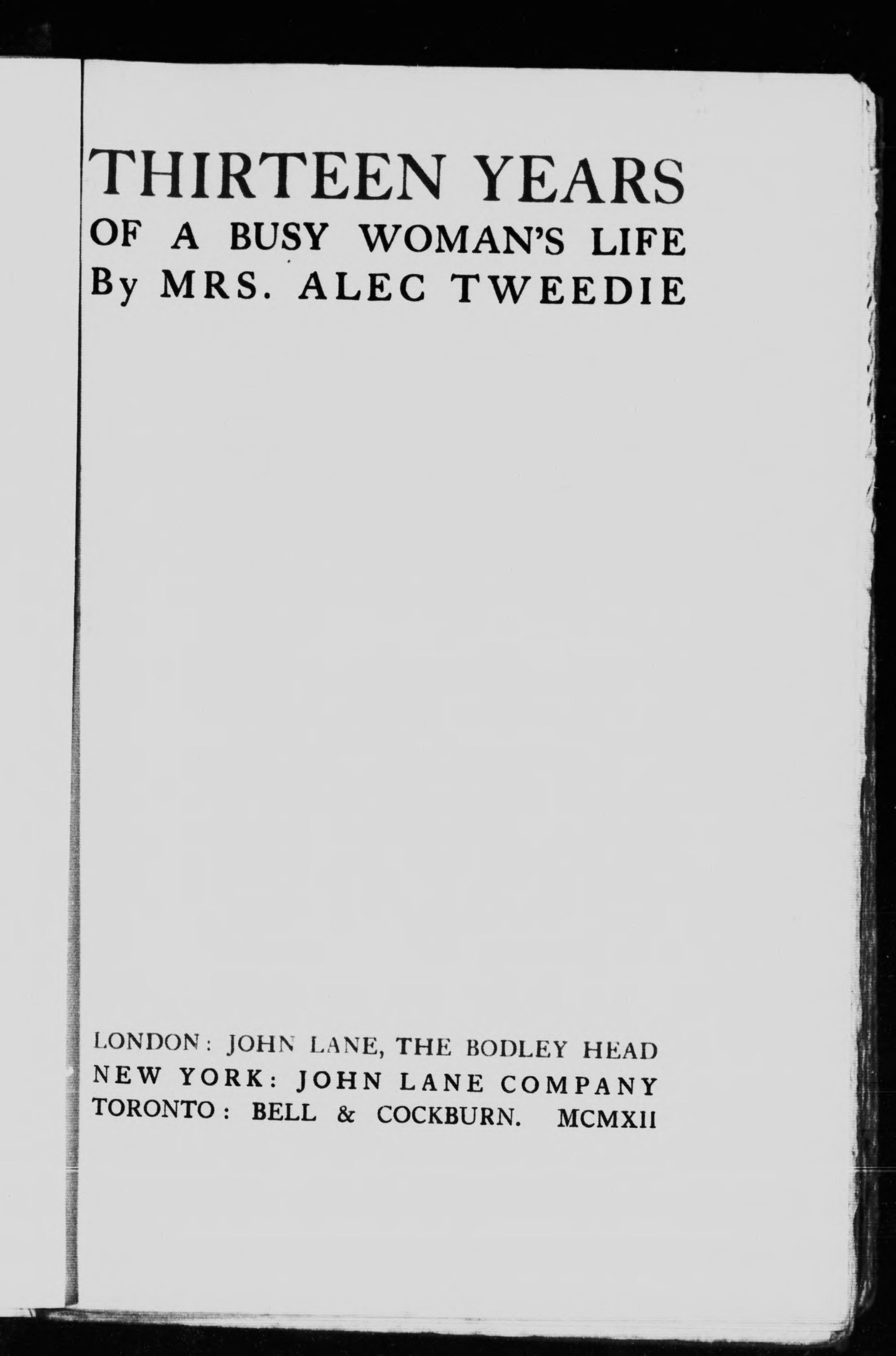 THIRTEEN YEARS
OF A BUSY WOMAN'S LIFE
By MRS. ALEC TWEEDIE

LONDON: JOHN LANE, THE BODLEY HEAD
NEW YORK: JOHN LANE COMPANY
TORONTO: BELL & COCKBURN. MCMXII